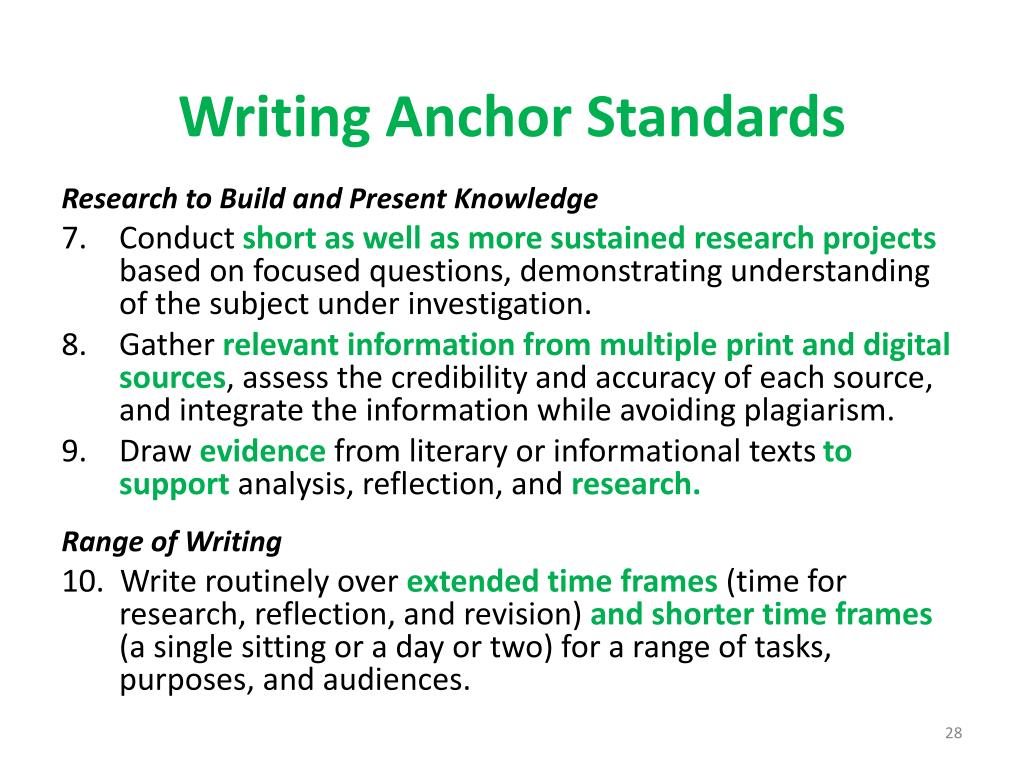 Writing Anchor Standards

Research to Build and Present Knowledge

7. Conduct short as well as more sustained research projects based on focused questions, demonstrating understanding of the subject under investigation.

8. Gather relevant information from multiple print and digital sources, assess the credibility and accuracy of each source, and integrate the information while avoiding plagiarism.

9. Draw evidence from literary or informational texts to support analysis, reflection, and research.

Range of Writing

10. Write routinely over extended time frames (time for research, reflection, and revision) and shorter time frames (a single sitting or a day or two) for a range of tasks, purposes, and audiences.

28